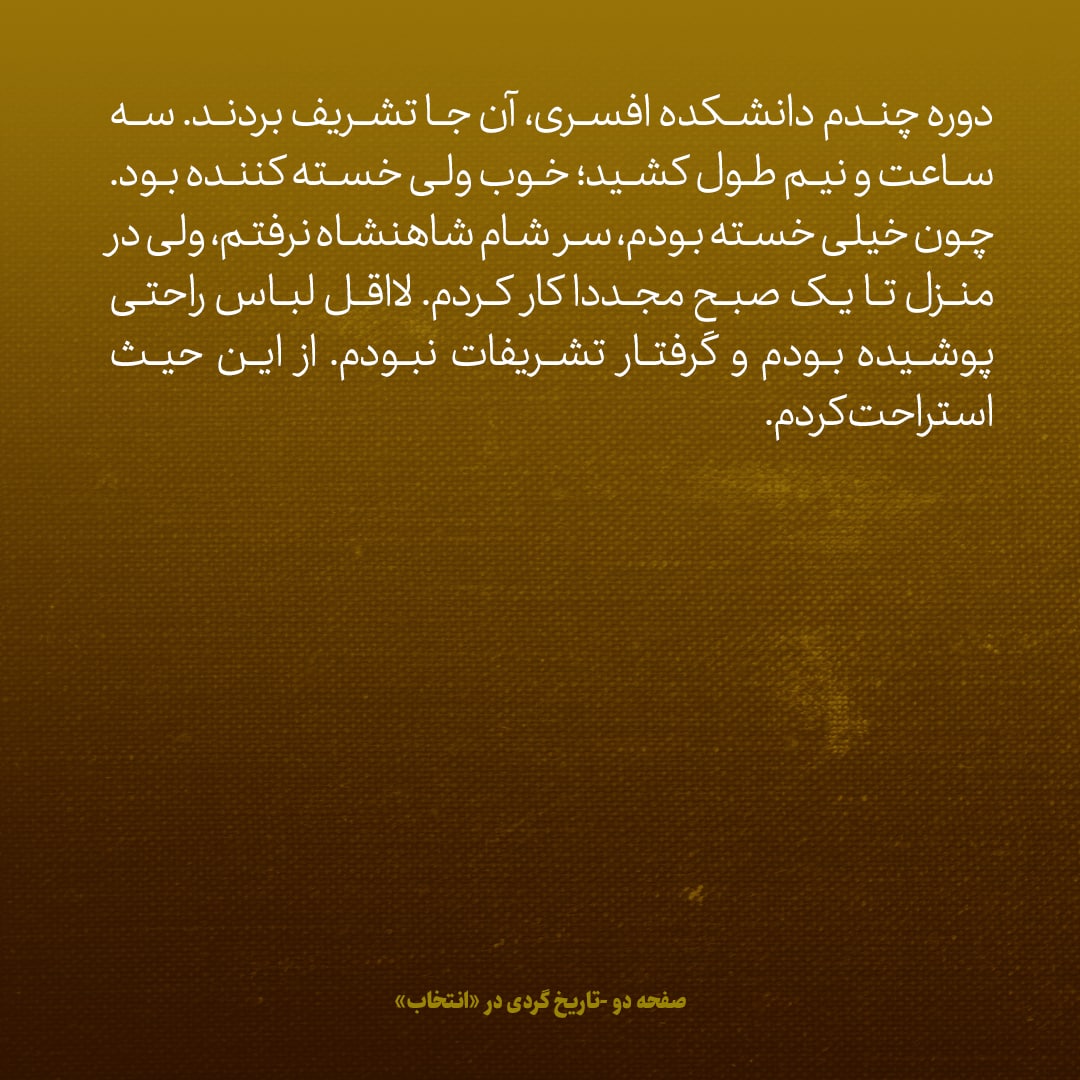 دوره چندم دانشکده افسری، آن جا تشریف بردند. سه ساعت و نیم طول کشید؛ خوب ولی خسته کننده بود. چون خیلی خسته بودم، سر شام شاهنشاه نرفتم، ولی در منزل تا یک صبح مجددا کار کردم. لااقل لباس راحتی پوشیده بودم و گرفتار تشریفات نبودم. از این حیث استراحت کردم.

صفحه دو -تاریخ گردی در «انتخاب»